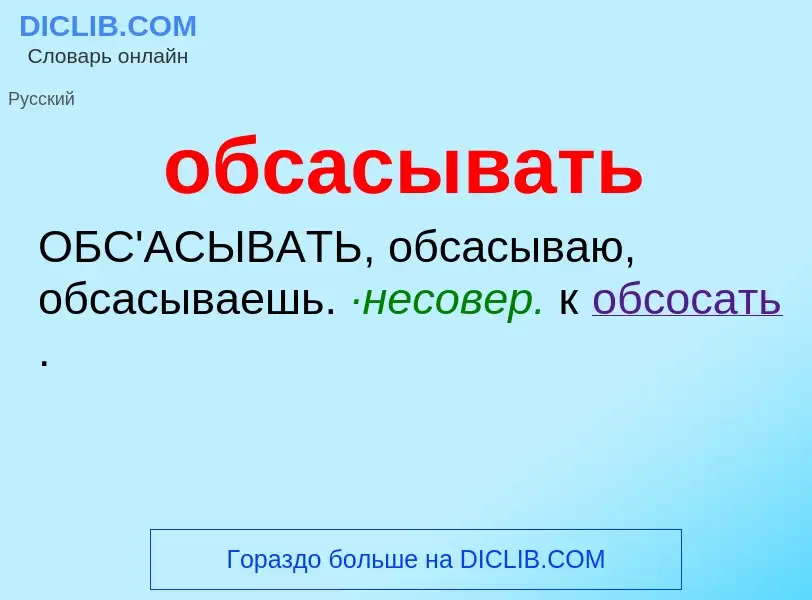 DICLIB.COM
Словарь онлайн

Русский

обсасывать

ОБС'АСЫВАТЬ, обсасываю, обсасываешь. ·несовер. к обсосать .

Гораздо больше на DICLIB.COM